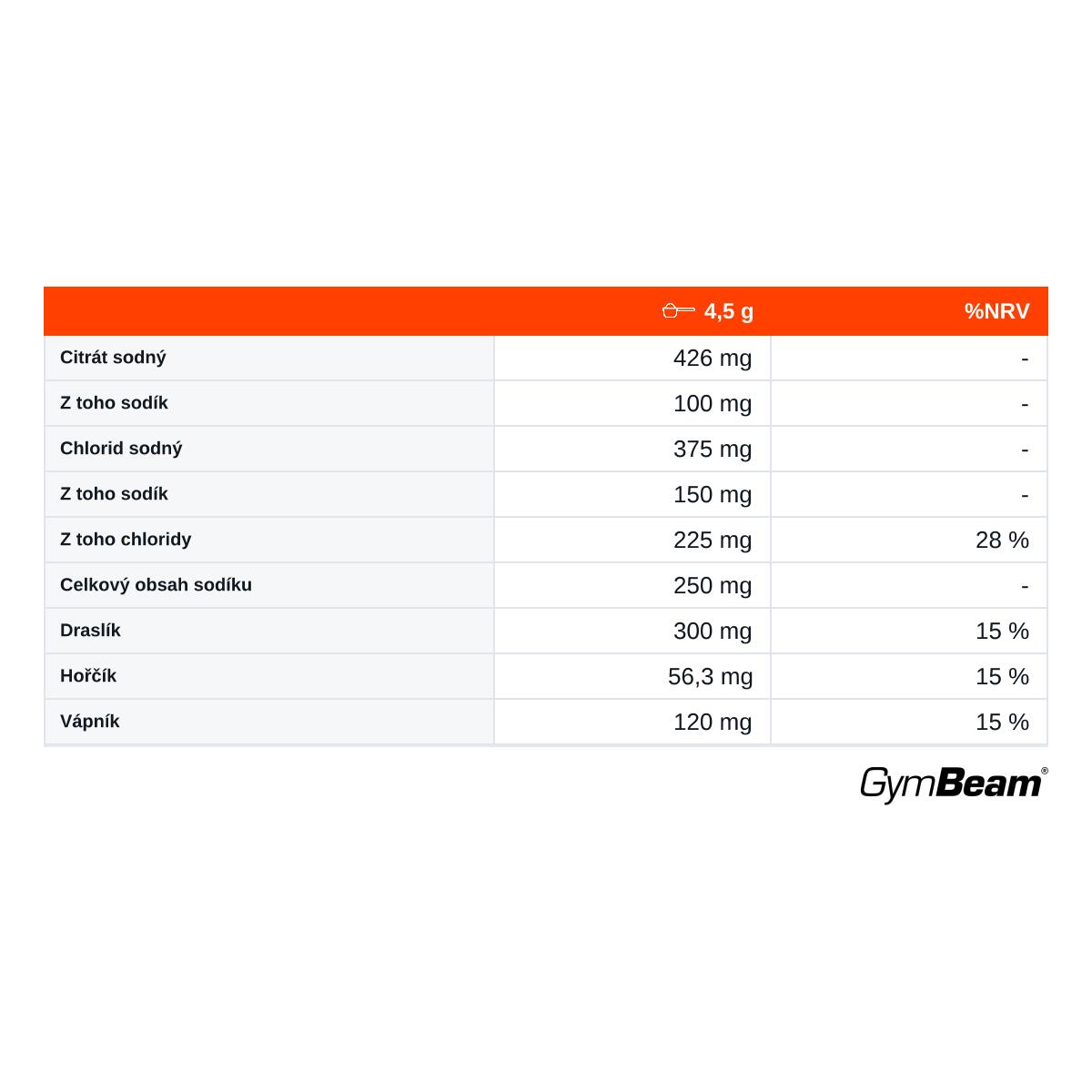 |  | 4,5 g | %NRV |
|---|---|---|
| Citrát sodný | 426 mg | - |
| Z toho sodík | 100 mg | - |
| Chlorid sodný | 375 mg | - |
| Z toho sodík | 150 mg | - |
| Z toho chloridy | 225 mg | 28 % |
| Celkový obsah sodíku | 250 mg | - |
| Draslík | 300 mg | 15 % |
| Hořčík | 56,3 mg | 15 % |
| Vápník | 120 mg | 15 % |

GymBeam®